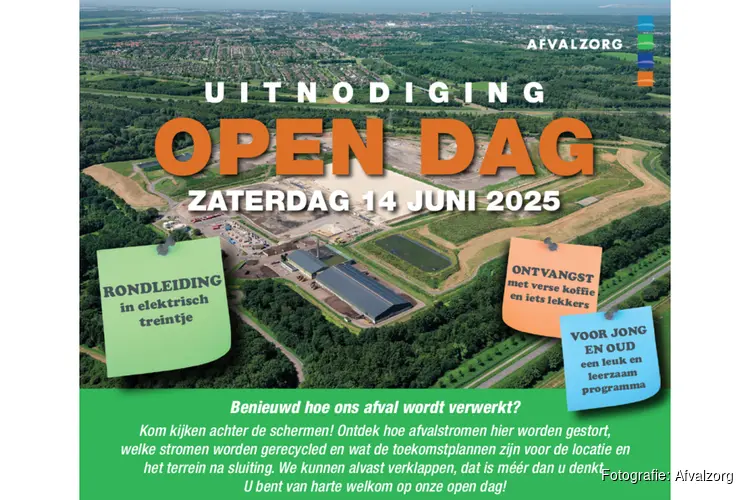 AFVALZORG

UITNODIGING
OPEN DAG
ZATERDAG 14 JUNI 2025

RONDLEIDING
in elektrisch treintje

ONTVANGST
met verse koffie en iets lekkers

VOOR JONG EN OUD
een leuk en leerzaam programma

Benieuwd hoe ons afval wordt verwerkt?

Kom kijken achter de schermen! Ontdek hoe afvalstromen hier worden gestort, welke stromen worden gerecycled en wat de toekomstplannen zijn voor de locatie en het terrein na sluiting. We kunnen alvast verklappen, dat is méér dan u denkt. U bent van harte welkom op onze open dag!

Fotografie: Afvalzorg